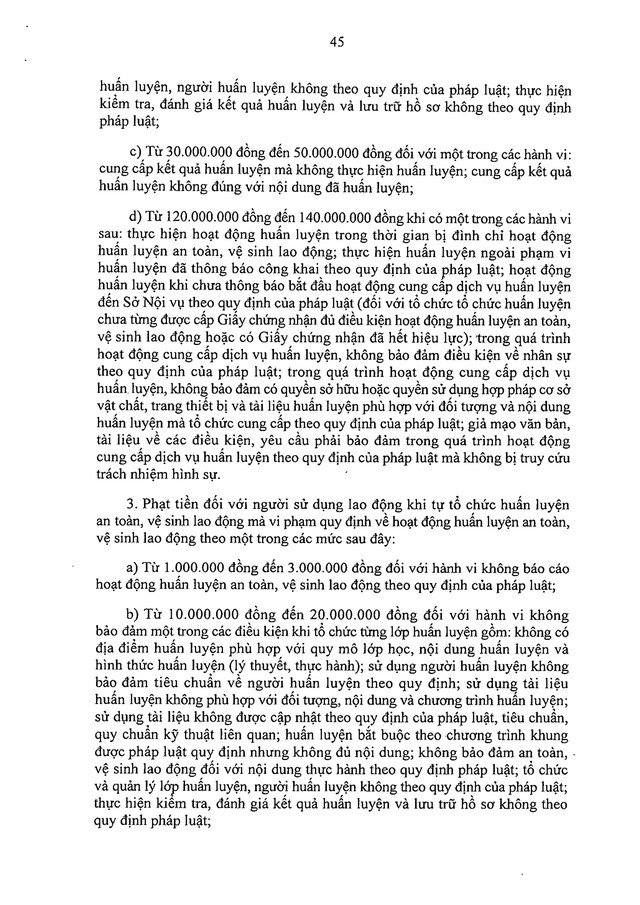 45

huấn luyện, người huấn luyện không theo quy định của pháp luật; thực hiện kiểm tra, đánh giá kết quả huấn luyện và lưu trữ hồ sơ không theo quy định pháp luật;

c) Từ 30.000.000 đồng đến 50.000.000 đồng đối với một trong các hành vi: cung cấp kết quả huấn luyện mà không thực hiện huấn luyện; cung cấp kết quả huấn luyện không đúng với nội dung đã huấn luyện;

d) Từ 120.000.000 đồng đến 140.000.000 đồng khi có một trong các hành vi sau: thực hiện hoạt động huấn luyện trong thời gian bị đình chỉ hoạt động huấn luyện an toàn, vệ sinh lao động; thực hiện huấn luyện ngoài phạm vi huấn luyện đã thông báo công khai theo quy định của pháp luật; hoạt động huấn luyện khi chưa thông báo bắt đầu hoạt động cung cấp dịch vụ huấn luyện đến Sở Nội vụ theo quy định của pháp luật (đối với tổ chức tổ chức huấn luyện chưa từng được cấp Giấy chứng nhận đủ điều kiện hoạt động huấn luyện an toàn, vệ sinh lao động hoặc có Giấy chứng nhận đã hết hiệu lực); trong quá trình hoạt động cung cấp dịch vụ huấn luyện, không bảo đảm điều kiện về nhân sự theo quy định của pháp luật; trong quá trình hoạt động cung cấp dịch vụ huấn luyện, không bảo đảm có quyền sở hữu hoặc quyền sử dụng hợp pháp cơ sở vật chất, trang thiết bị và tài liệu huấn luyện phù hợp với đối tượng và nội dung huấn luyện mà tổ chức cung cấp theo quy định của pháp luật; giả mạo văn bản, tài liệu về các điều kiện, yêu cầu phải bảo đảm trong quá trình hoạt động cung cấp dịch vụ huấn luyện theo quy định của pháp luật mà không bị truy cứu trách nhiệm hình sự.

3. Phạt tiền đối với người sử dụng lao động khi tự tổ chức huấn luyện an toàn, vệ sinh lao động mà vi phạm quy định về hoạt động huấn luyện an toàn, vệ sinh lao động theo một trong các mức sau đây:

a) Từ 1.000.000 đồng đến 3.000.000 đồng đối với hành vi không báo cáo hoạt động huấn luyện an toàn, vệ sinh lao động theo quy định của pháp luật;

b) Từ 10.000.000 đồng đến 20.000.000 đồng đối với hành vi không bảo đảm một trong các điều kiện khi tổ chức từng lớp huấn luyện gồm: không có địa điểm huấn luyện phù hợp với quy mô lớp học, nội dung huấn luyện và hình thức huấn luyện (lý thuyết, thực hành); sử dụng người huấn luyện không bảo đảm tiêu chuẩn về người huấn luyện theo quy định; sử dụng tài liệu huấn luyện không phù hợp với đối tượng, nội dung và chương trình huấn luyện; sử dụng tài liệu không được cập nhật theo quy định của pháp luật, tiêu chuẩn, quy chuẩn kỹ thuật liên quan; huấn luyện bắt buộc theo chương trình khung được pháp luật quy định nhưng không đủ nội dung; không bảo đảm an toàn, vệ sinh lao động đối với nội dung thực hành theo quy định pháp luật; tổ chức và quản lý lớp huấn luyện, người huấn luyện không theo quy định của pháp luật; thực hiện kiểm tra, đánh giá kết quả huấn luyện và lưu trữ hồ sơ không theo quy định pháp luật;